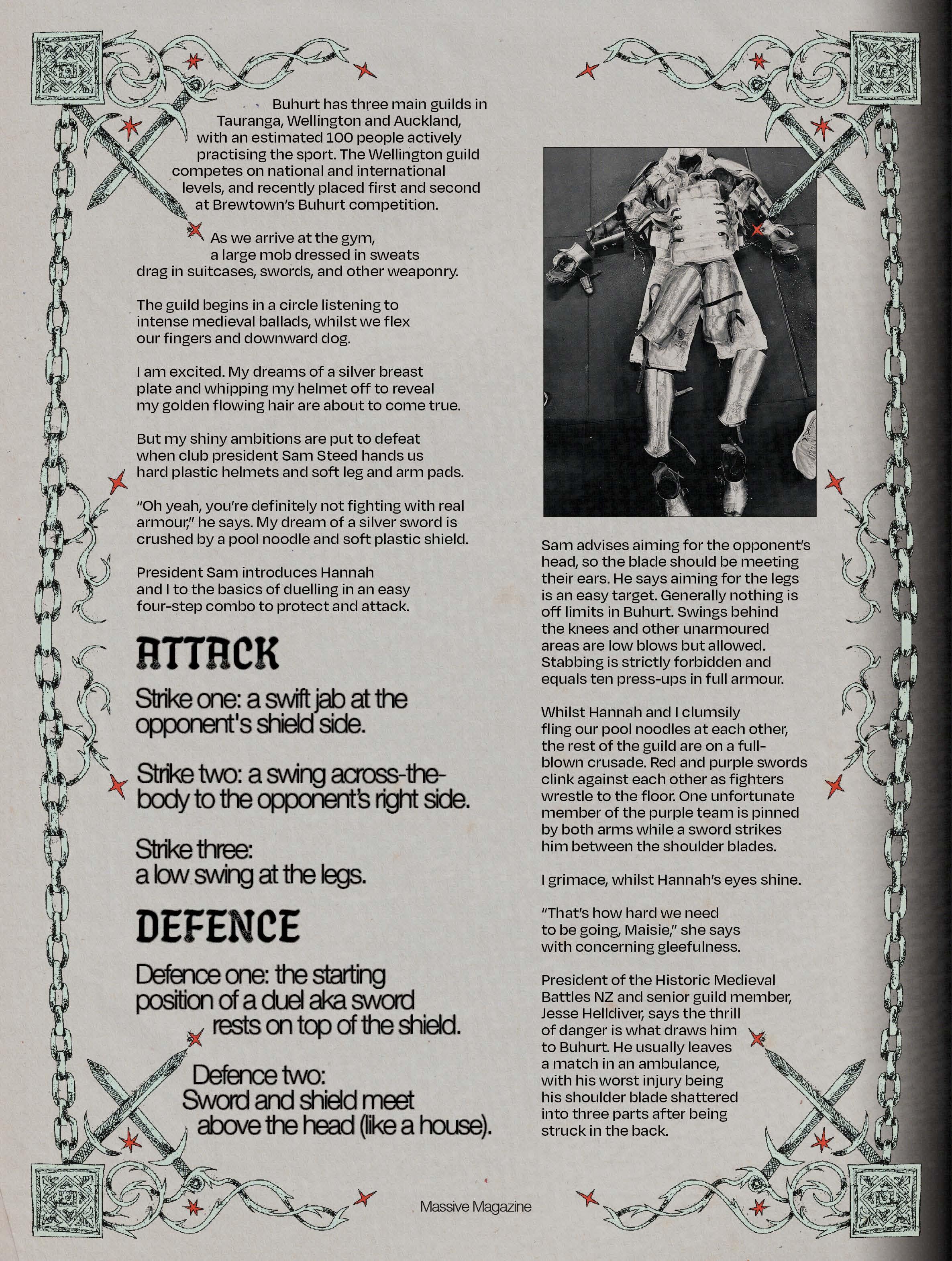 Buhurt has three main guilds in Tauranga, Wellington and Auckland, with an estimated 100 people actively practising the sport. The Wellington guild competes on national and international levels, and recently placed first and second at Brewtown's Buhurt competition.

As we arrive at the gym, a large mob dressed in sweats drag in suitcases, swords, and other weaponry.

The guild begins in a circle listening to intense medieval ballads, whilst we flex our fingers and downward dog.

I am excited. My dreams of a silver breast plate and whipping my helmet off to reveal my golden flowing hair are about to come true.

But my shiny ambitions are put to defeat when club president Sam Steed hands us hard plastic helmets and soft leg and arm pads.

"Oh yeah, you're definitely not fighting with real armour," he says. My dream of a silver sword is crushed by a pool noodle and soft plastic shield.

President Sam introduces Hannah and I to the basics of duelling in an easy four-step combo to protect and attack.

ATTACK

Strike one: a swift jab at the opponent's shield side.

Strike two: a swing across-the-body to the opponent's right side.

Strike three: a low swing at the legs.

DEFENCE

Defence one: the starting position of a duel aka sword rests on top of the shield.

Defence two: Sword and shield meet above the head (like a house).

Sam advises aiming for the opponent's head, so the blade should be meeting their ears. He says aiming for the legs is an easy target. Generally nothing is off limits in Buhurt. Swings behind the knees and other unarmoured areas are low blows but allowed. Stabbing is strictly forbidden and equals ten press-ups in full armour.

Whilst Hannah and I clumsily fling our pool noodles at each other, the rest of the guild are on a full-blown crusade. Red and purple swords clink against each other as fighters wrestle to the floor. One unfortunate member of the purple team is pinned by both arms while a sword strikes him between the shoulder blades.

I grimace, whilst Hannah's eyes shine.

"That's how hard we need to be going, Maisie," she says with concerning gleefulness.

President of the Historic Medieval Battles NZ and senior guild member, Jesse Helldiver, says the thrill of danger is what draws him to Buhurt. He usually leaves a match in an ambulance, with his worst injury being his shoulder blade shattered into three parts after being struck in the back.

Massive Magazine